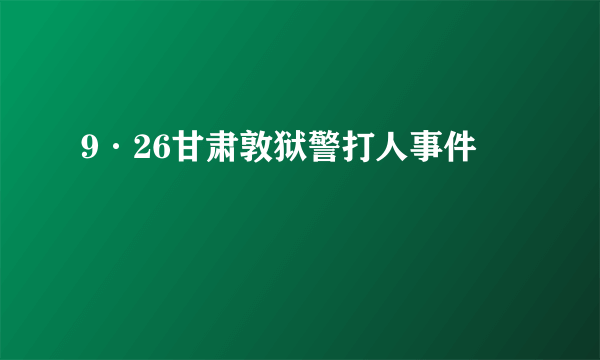 9·26甘肃敦狱警打人事件